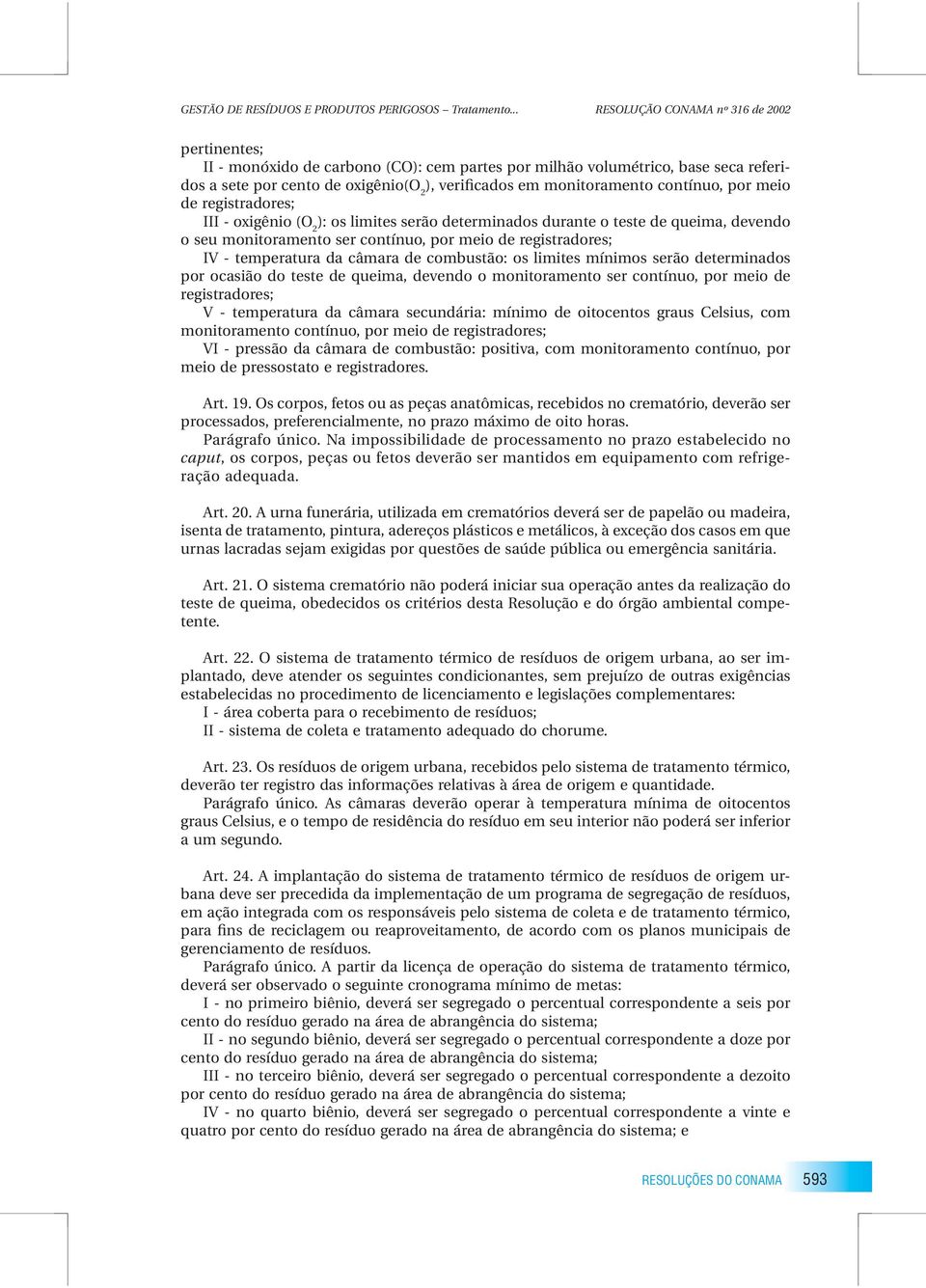 GESTÃO DE RESÍDUOS E PRODUTOS PERIGOSOS – Tratamento...   RESOLUÇÃO CONAMA nº 316 de 2002

pertinentes;
II - monóxido de carbono (CO): cem partes por milhão volumétrico, base seca referidos a sete por cento de oxigênio($O_2$), verificados em monitoramento contínuo, por meio de registradores;
III - oxigênio ($O_2$): os limites serão determinados durante o teste de queima, devendo o seu monitoramento ser contínuo, por meio de registradores;
IV - temperatura da câmara de combustão: os limites mínimos serão determinados por ocasião do teste de queima, devendo o monitoramento ser contínuo, por meio de registradores;
V - temperatura da câmara secundária: mínimo de oitocentos graus Celsius, com monitoramento contínuo, por meio de registradores;
VI - pressão da câmara de combustão: positiva, com monitoramento contínuo, por meio de pressostato e registradores.

Art. 19. Os corpos, fetos ou as peças anatômicas, recebidos no crematório, deverão ser processados, preferencialmente, no prazo máximo de oito horas.
Parágrafo único. Na impossibilidade de processamento no prazo estabelecido no caput, os corpos, peças ou fetos deverão ser mantidos em equipamento com refrigeração adequada.

Art. 20. A urna funerária, utilizada em crematórios deverá ser de papelão ou madeira, isenta de tratamento, pintura, adereços plásticos e metálicos, à exceção dos casos em que urnas lacradas sejam exigidas por questões de saúde pública ou emergência sanitária.

Art. 21. O sistema crematório não poderá iniciar sua operação antes da realização do teste de queima, obedecidos os critérios desta Resolução e do órgão ambiental competente.

Art. 22. O sistema de tratamento térmico de resíduos de origem urbana, ao ser implantado, deve atender os seguintes condicionantes, sem prejuízo de outras exigências estabelecidas no procedimento de licenciamento e legislações complementares:
I - área coberta para o recebimento de resíduos;
II - sistema de coleta e tratamento adequado do chorume.

Art. 23. Os resíduos de origem urbana, recebidos pelo sistema de tratamento térmico, deverão ter registro das informações relativas à área de origem e quantidade.
Parágrafo único. As câmaras deverão operar à temperatura mínima de oitocentos graus Celsius, e o tempo de residência do resíduo em seu interior não poderá ser inferior a um segundo.

Art. 24. A implantação do sistema de tratamento térmico de resíduos de origem urbana deve ser precedida da implementação de um programa de segregação de resíduos, em ação integrada com os responsáveis pelo sistema de coleta e de tratamento térmico, para fins de reciclagem ou reaproveitamento, de acordo com os planos municipais de gerenciamento de resíduos.
Parágrafo único. A partir da licença de operação do sistema de tratamento térmico, deverá ser observado o seguinte cronograma mínimo de metas:
I - no primeiro biênio, deverá ser segregado o percentual correspondente a seis por cento do resíduo gerado na área de abrangência do sistema;
II - no segundo biênio, deverá ser segregado o percentual correspondente a doze por cento do resíduo gerado na área de abrangência do sistema;
III - no terceiro biênio, deverá ser segregado o percentual correspondente a dezoito por cento do resíduo gerado na área de abrangência do sistema;
IV - no quarto biênio, deverá ser segregado o percentual correspondente a vinte e quatro por cento do resíduo gerado na área de abrangência do sistema; e

RESOLUÇÕES DO CONAMA 593